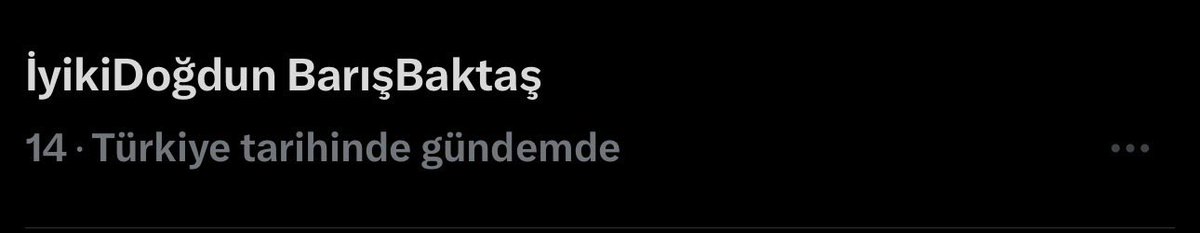 İyikiDoğdun BarışBaktaş

14 · Türkiye tarihinde gündemde